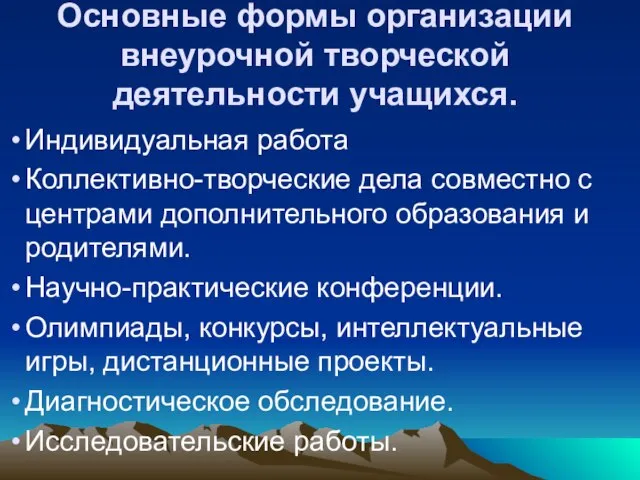 Основные формы организации внеурочной творческой деятельности учащихся.

• Индивидуальная работа
• Коллективно-творческие дела совместно с центрами дополнительного образования и родителями.
• Научно-практические конференции.
• Олимпиады, конкурсы, интеллектуальные игры, дистанционные проекты.
• Диагностическое обследование.
• Исследовательские работы.